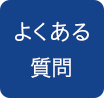 よくある
質問